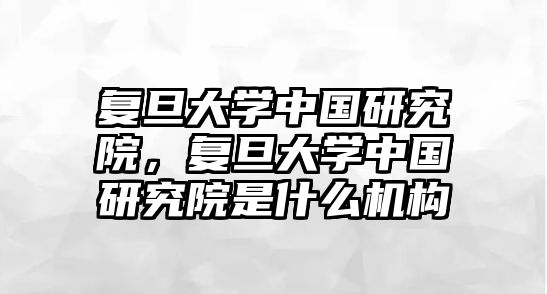 复旦大学中国研究院，复旦大学中国研究院是什么机构